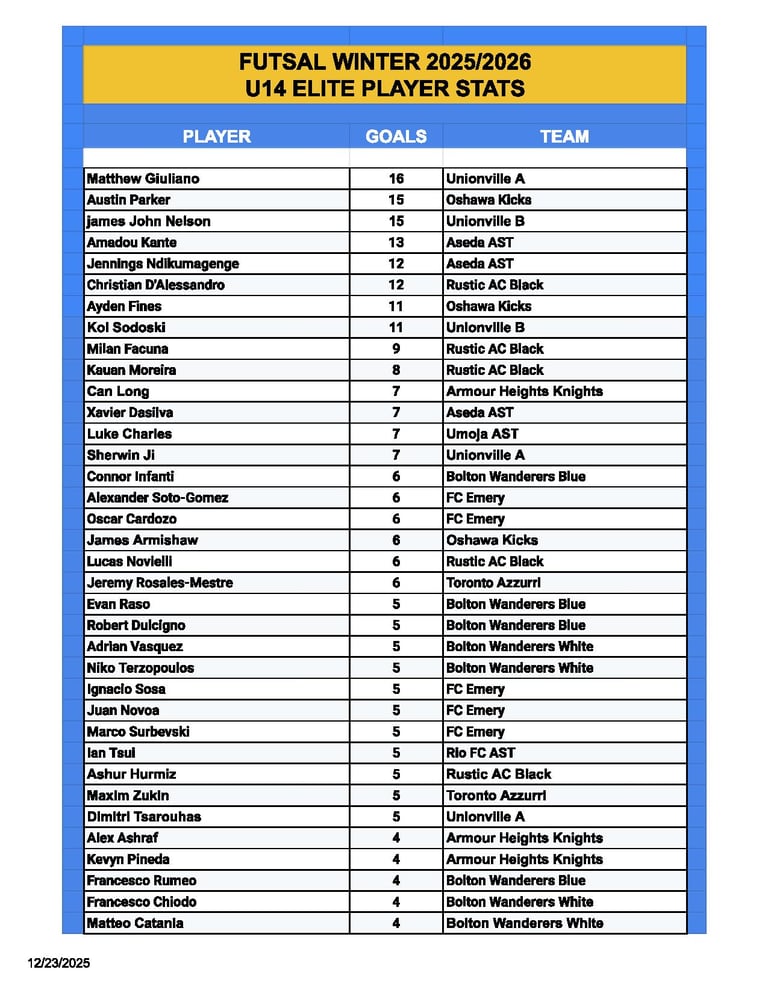 FUTSAL WINTER 2025/2026
U14 ELITE PLAYER STATS

| PLAYER | GOALS | TEAM |
|---|---|---|
| Matthew Giuliano | 16 | Unionville A |
| Austin Parker | 15 | Oshawa Kicks |
| james John Nelson | 15 | Unionville B |
| Amadou Kante | 13 | Aseda AST |
| Jennings Ndikumagenge | 12 | Aseda AST |
| Christian D'Alessandro | 12 | Rustic AC Black |
| Ayden Fines | 11 | Oshawa Kicks |
| Koi Sodoski | 11 | Unionville B |
| Milan Facuna | 9 | Rustic AC Black |
| Kauan Moreira | 8 | Rustic AC Black |
| Can Long | 7 | Armour Heights Knights |
| Xavier Dasilva | 7 | Aseda AST |
| Luke Charles | 7 | Umoja AST |
| Sherwin Ji | 7 | Unionville A |
| Connor Infanti | 6 | Bolton Wanderers Blue |
| Alexander Soto-Gomez | 6 | FC Emery |
| Oscar Cardozo | 6 | FC Emery |
| James Armishaw | 6 | Oshawa Kicks |
| Lucas Novielli | 6 | Rustic AC Black |
| Jeremy Rosales-Mestre | 6 | Toronto Azzurri |
| Evan Raso | 5 | Bolton Wanderers Blue |
| Robert Dulcigno | 5 | Bolton Wanderers Blue |
| Adrian Vasquez | 5 | Bolton Wanderers White |
| Niko Terzopoulos | 5 | Bolton Wanderers White |
| Ignacio Sosa | 5 | FC Emery |
| Juan Novoa | 5 | FC Emery |
| Marco Surbevski | 5 | FC Emery |
| Ian Tsui | 5 | Rio FC AST |
| Ashur Hurmiz | 5 | Rustic AC Black |
| Maxim Zukin | 5 | Toronto Azzurri |
| Dimitri Tsarouhas | 5 | Unionville A |
| Alex Ashraf | 4 | Armour Heights Knights |
| Kevyn Pineda | 4 | Armour Heights Knights |
| Francesco Rumeo | 4 | Bolton Wanderers Blue |
| Francesco Chiodo | 4 | Bolton Wanderers White |
| Matteo Catania | 4 | Bolton Wanderers White |

12/23/2025